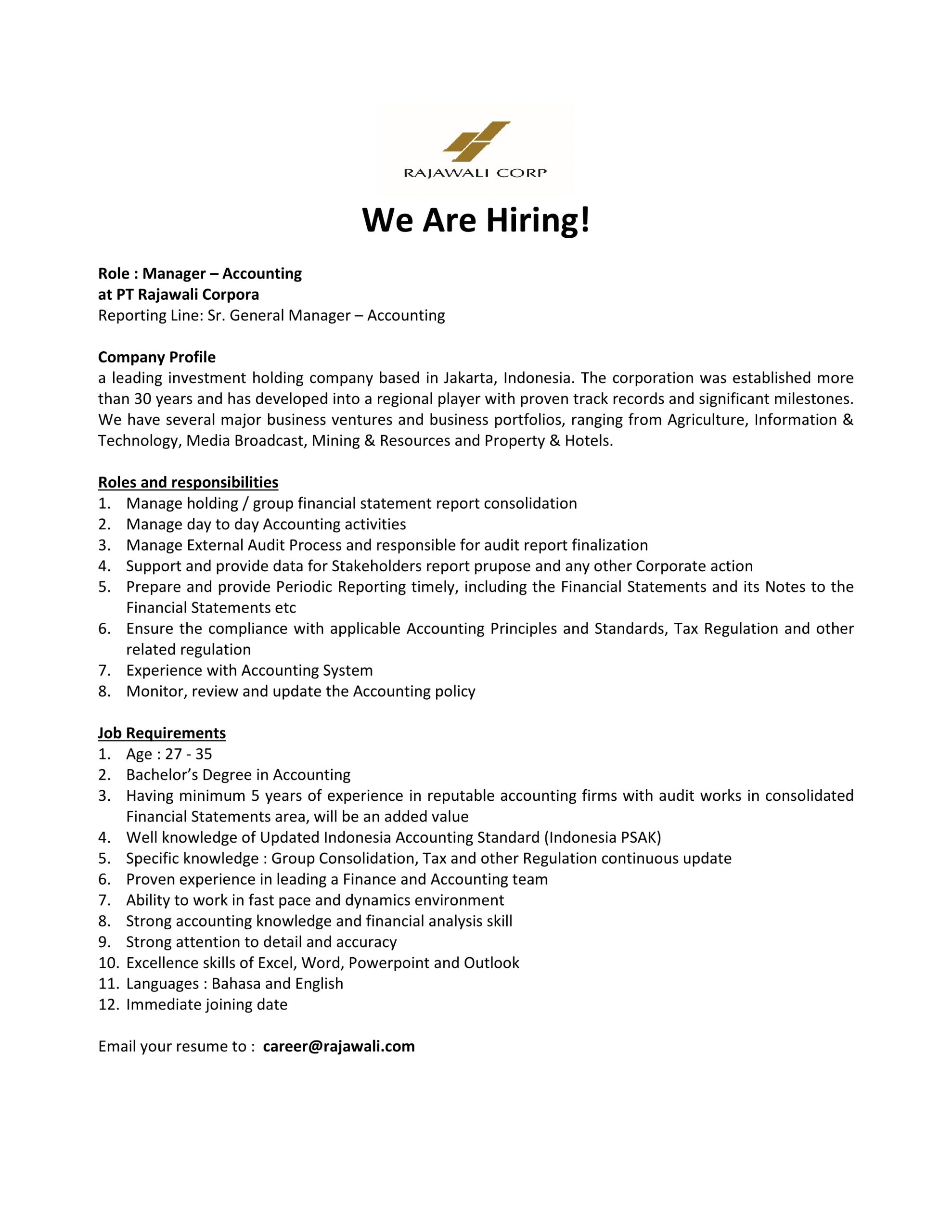 RAJAWALI CORP

We Are Hiring!

Role : Manager – Accounting
at PT Rajawali Corpora
Reporting Line: Sr. General Manager – Accounting

Company Profile
a leading investment holding company based in Jakarta, Indonesia. The corporation was established more than 30 years and has developed into a regional player with proven track records and significant milestones. We have several major business ventures and business portfolios, ranging from Agriculture, Information & Technology, Media Broadcast, Mining & Resources and Property & Hotels.

Roles and responsibilities
1. Manage holding / group financial statement report consolidation
2. Manage day to day Accounting activities
3. Manage External Audit Process and responsible for audit report finalization
4. Support and provide data for Stakeholders report prupose and any other Corporate action
5. Prepare and provide Periodic Reporting timely, including the Financial Statements and its Notes to the Financial Statements etc
6. Ensure the compliance with applicable Accounting Principles and Standards, Tax Regulation and other related regulation
7. Experience with Accounting System
8. Monitor, review and update the Accounting policy

Job Requirements
1. Age : 27 - 35
2. Bachelor's Degree in Accounting
3. Having minimum 5 years of experience in reputable accounting firms with audit works in consolidated Financial Statements area, will be an added value
4. Well knowledge of Updated Indonesia Accounting Standard (Indonesia PSAK)
5. Specific knowledge : Group Consolidation, Tax and other Regulation continuous update
6. Proven experience in leading a Finance and Accounting team
7. Ability to work in fast pace and dynamics environment
8. Strong accounting knowledge and financial analysis skill
9. Strong attention to detail and accuracy
10. Excellence skills of Excel, Word, Powerpoint and Outlook
11. Languages : Bahasa and English
12. Immediate joining date

Email your resume to : career@rajawali.com